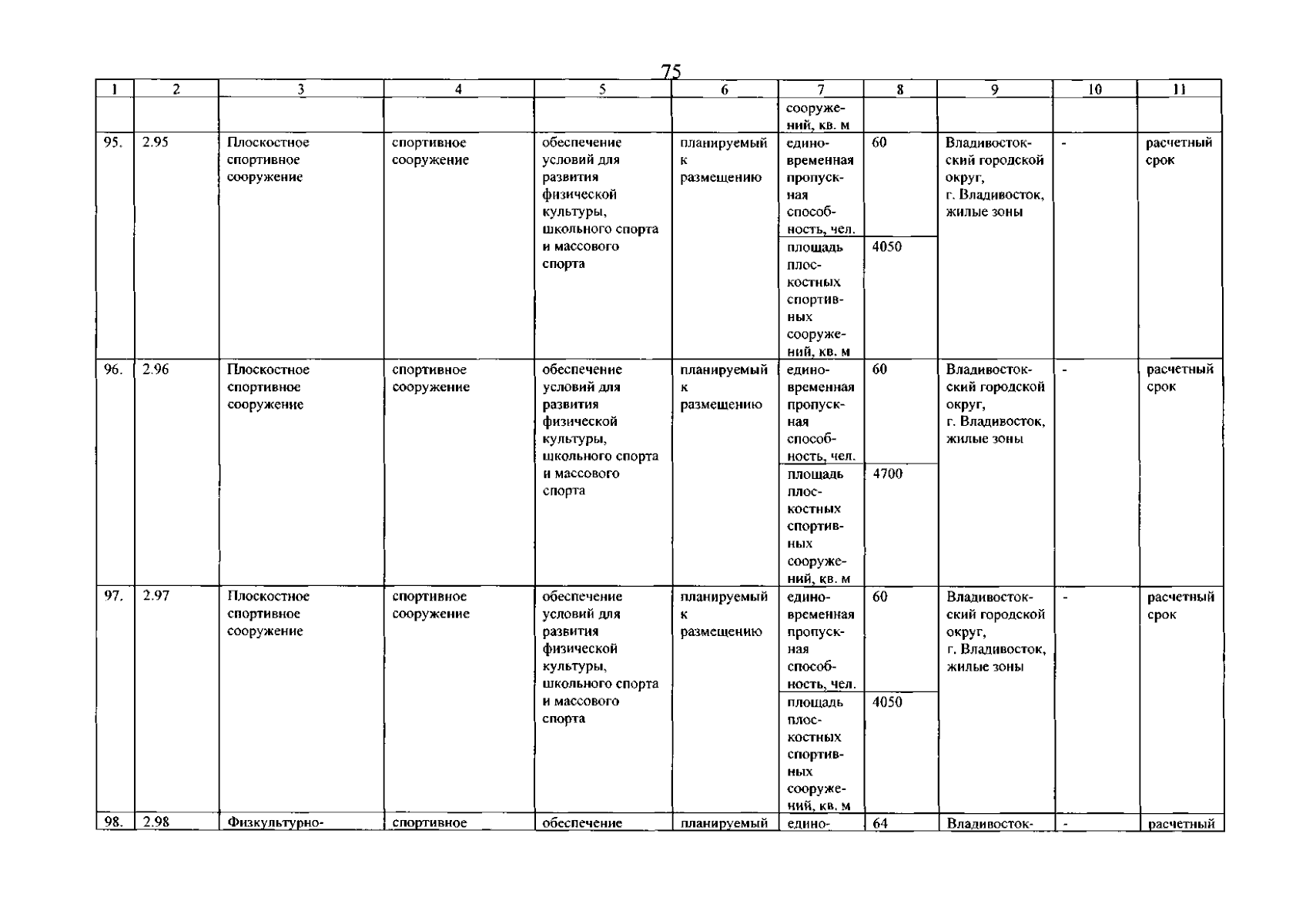 75

| 1 | 2 | 3 | 4 | 5 | 6 | 7 | 8 | 9 | 10 | 11 |
|---|---|---|---|---|---|---|---|---|---|---|
| | | | | | | сооружений, кв. м | | | | |
| 95. | 2.95 | Плоскостное спортивное сооружение | спортивное сооружение | обеспечение условий для развития физической культуры, школьного спорта и массового спорта | планируемый к размещению | единовременная пропускная способность, чел. | 60 | Владивостокский городской округ, г. Владивосток, жилые зоны | - | расчетный срок |
| | | | | | | площадь плоскостных спортивных сооружений, кв. м | 4050 | | | |
| 96. | 2.96 | Плоскостное спортивное сооружение | спортивное сооружение | обеспечение условий для развития физической культуры, школьного спорта и массового спорта | планируемый к размещению | единовременная пропускная способность, чел. | 60 | Владивостокский городской округ, г. Владивосток, жилые зоны | - | расчетный срок |
| | | | | | | площадь плоскостных спортивных сооружений, кв. м | 4700 | | | |
| 97. | 2.97 | Плоскостное спортивное сооружение | спортивное сооружение | обеспечение условий для развития физической культуры, школьного спорта и массового спорта | планируемый к размещению | единовременная пропускная способность, чел. | 60 | Владивостокский городской округ, г. Владивосток, жилые зоны | - | расчетный срок |
| | | | | | | площадь плоскостных спортивных сооружений, кв. м | 4050 | | | |
| 98. | 2.98 | Физкультурно- | спортивное | обеспечение | планируемый | едино- | 64 | Владивосток- | - | расчетный |